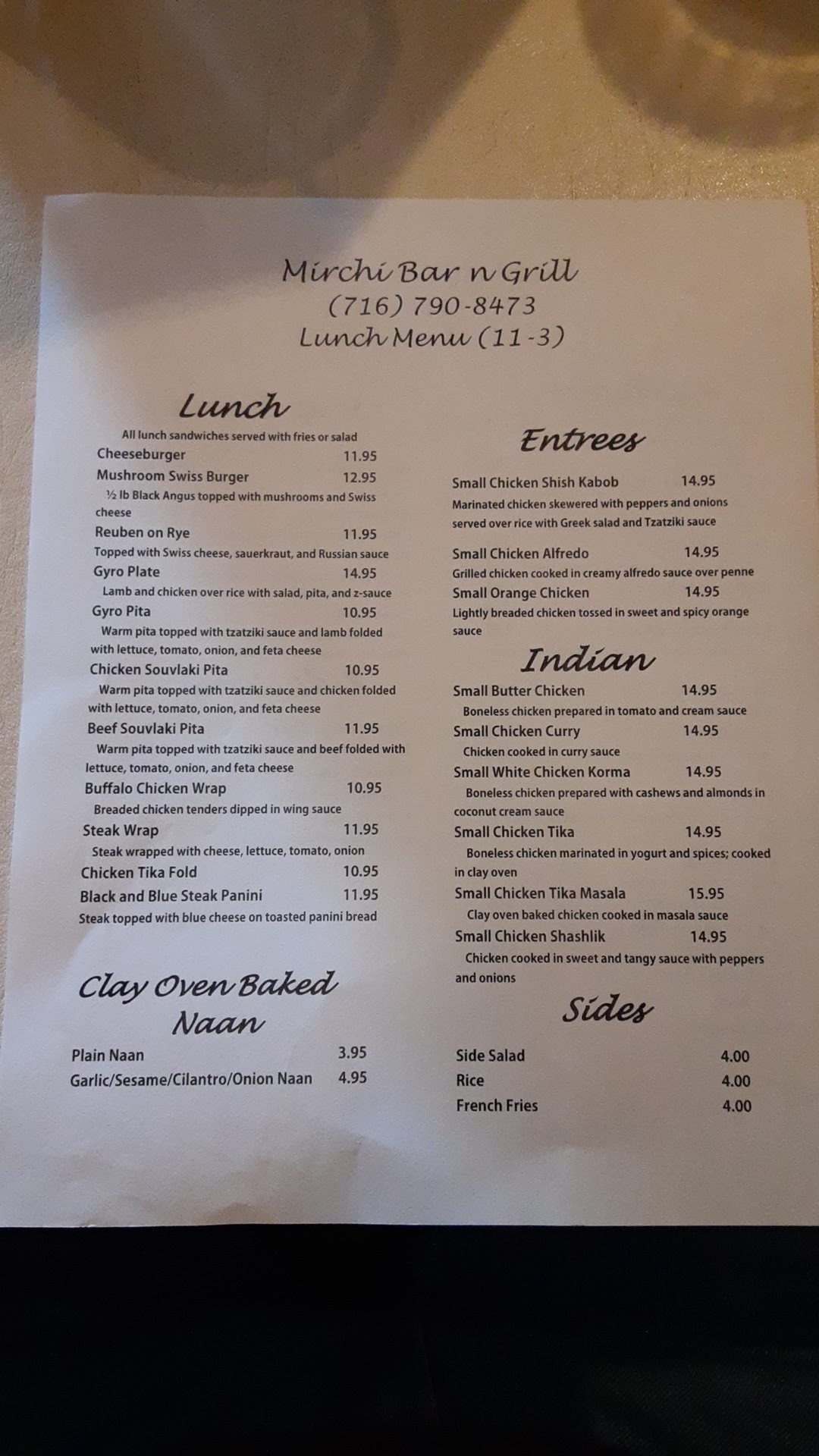 Mirchi Bar n Grill
(716) 790-8473
Lunch Menu (11-3)

Lunch

All lunch sandwiches served with fries or salad

Cheeseburger 11.95

Mushroom Swiss Burger 12.95

½ lb Black Angus topped with mushrooms and Swiss cheese

Reuben on Rye 11.95

Topped with Swiss cheese, sauerkraut, and Russian sauce

Gyro Plate 14.95

Lamb and chicken over rice with salad, pita, and z-sauce

Gyro Pita 10.95

Warm pita topped with tzatziki sauce and lamb folded with lettuce, tomato, onion, and feta cheese

Chicken Souvlaki Pita 10.95

Warm pita topped with tzatziki sauce and chicken folded with lettuce, tomato, onion, and feta cheese

Beef Souvlaki Pita 11.95

Warm pita topped with tzatziki sauce and beef folded with lettuce, tomato, onion, and feta cheese

Buffalo Chicken Wrap 10.95

Breaded chicken tenders dipped in wing sauce

Steak Wrap 11.95

Steak wrapped with cheese, lettuce, tomato, onion

Chicken Tika Fold 10.95

Black and Blue Steak Panini 11.95

Steak topped with blue cheese on toasted panini bread

Clay Oven Baked Naan

Plain Naan 3.95

Garlic/Sesame/Cilantro/Onion Naan 4.95

Entrees

Small Chicken Shish Kabob 14.95

Marinated chicken skewered with peppers and onions served over rice with Greek salad and Tzatziki sauce

Small Chicken Alfredo 14.95

Grilled chicken cooked in creamy alfredo sauce over penne

Small Orange Chicken 14.95

Lightly breaded chicken tossed in sweet and spicy orange sauce

Indian

Small Butter Chicken 14.95

Boneless chicken prepared in tomato and cream sauce

Small Chicken Curry 14.95

Chicken cooked in curry sauce

Small White Chicken Korma 14.95

Boneless chicken prepared with cashews and almonds in coconut cream sauce

Small Chicken Tika 14.95

Boneless chicken marinated in yogurt and spices; cooked in clay oven

Small Chicken Tika Masala 15.95

Clay oven baked chicken cooked in masala sauce

Small Chicken Shashlik 14.95

Chicken cooked in sweet and tangy sauce with peppers and onions

Sides

Side Salad 4.00

Rice 4.00

French Fries 4.00